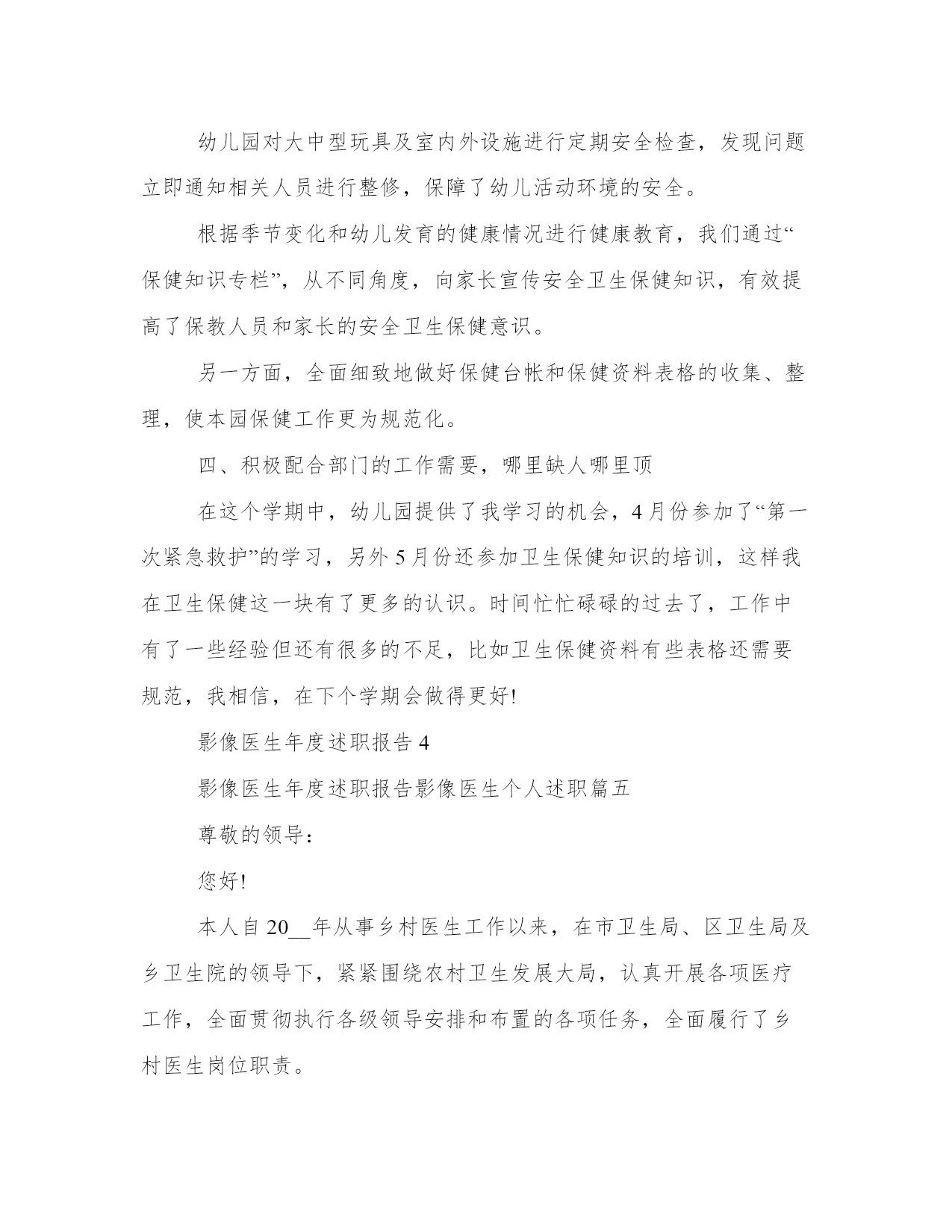 幼儿园对大中型玩具及室内外设施进行定期安全检查，发现问题立即通知相关人员进行整修，保障了幼儿活动环境的安全。

根据季节变化和幼儿发育的健康情况进行健康教育，我们通过“保健知识专栏”，从不同角度，向家长宣传安全卫生保健知识，有效提高了保教人员和家长的安全卫生保健意识。

另一方面，全面细致地做好保健台帐和保健资料表格的收集、整理，使本园保健工作更为规范化。

四、积极配合部门的工作需要，哪里缺人哪里顶

在这个学期中，幼儿园提供了我学习的机会，4月份参加了“第一次紧急救护”的学习，另外5月份还参加卫生保健知识的培训，这样我在卫生保健这一块有了更多的认识。时间忙忙碌碌的过去了，工作中有了一些经验但还有很多的不足，比如卫生保健资料有些表格还需要规范，我相信，在下个学期会做得更好!

影像医生年度述职报告4

影像医生年度述职报告影像医生个人述职篇五

尊敬的领导：

您好!

本人自20__年从事乡村医生工作以来，在市卫生局、区卫生局及乡卫生院的领导下，紧紧围绕农村卫生发展大局，认真开展各项医疗工作，全面贯彻执行各级领导安排和布置的各项任务，全面履行了乡村医生岗位职责。